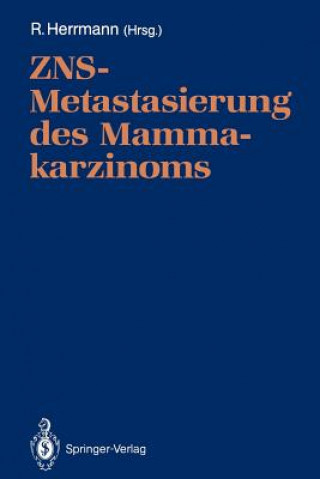 R. Herrmann (Hrsg.)

ZNS-Metastasierung des Mammakarzinoms

Springer-Verlag